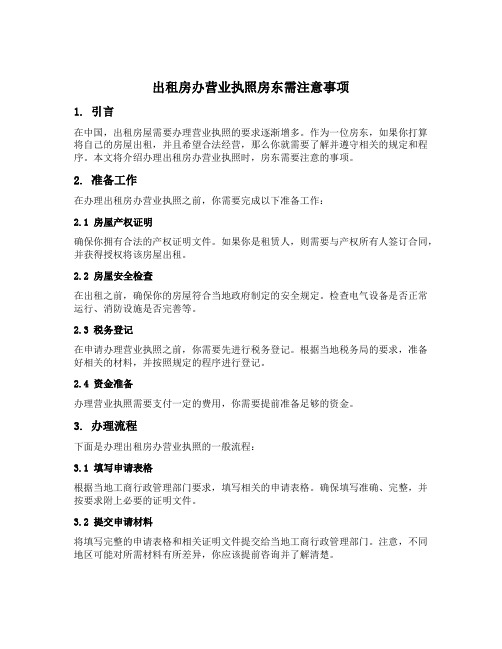 出租房办营业执照房东需注意事项

1. 引言

在中国，出租房屋需要办理营业执照的要求逐渐增多。作为一位房东，如果你打算将自己的房屋出租，并且希望合法经营，那么你就需要了解并遵守相关的规定和程序。本文将介绍办理出租房办营业执照时，房东需要注意的事项。

2. 准备工作

在办理出租房办营业执照之前，你需要完成以下准备工作：

2.1 房屋产权证明

确保你拥有合法的产权证明文件。如果你是租赁人，则需要与产权所有人签订合同，并获得授权将该房屋出租。

2.2 房屋安全检查

在出租之前，确保你的房屋符合当地政府制定的安全规定。检查电气设备是否正常运行、消防设施是否完善等。

2.3 税务登记

在申请办理营业执照之前，你需要先进行税务登记。根据当地税务局的要求，准备好相关的材料，并按照规定的程序进行登记。

2.4 资金准备

办理营业执照需要支付一定的费用，你需要提前准备足够的资金。

3. 办理流程

下面是办理出租房办营业执照的一般流程：

3.1 填写申请表格

根据当地工商行政管理部门要求，填写相关的申请表格。确保填写准确、完整，并按要求附上必要的证明文件。

3.2 提交申请材料

将填写完整的申请表格和相关证明文件提交给当地工商行政管理部门。注意，不同地区可能对所需材料有所差异，你应该提前咨询并了解清楚。